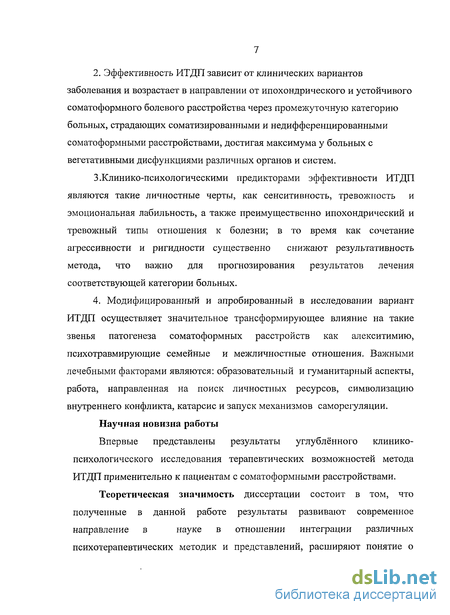 7

2. Эффективность ИТДП зависит от клинических вариантов заболевания и возрастает в направлении от ипохондрического и устойчивого соматоформного болевого расстройства через промежуточную категорию больных, страдающих соматизированными и недифференцированными соматоформными расстройствами, достигая максимума у больных с вегетативными дисфункциями различных органов и систем.

3.Клинико-психологическими предикторами эффективности ИТДП являются такие личностные черты, как сенситивность, тревожность и эмоциональная лабильность, а также преимущественно ипохондрический и тревожный типы отношения к болезни; в то время как сочетание агрессивности и ригидности существенно снижают результативность метода, что важно для прогнозирования результатов лечения соответствующей категории больных.

4. Модифицированный и апробированный в исследовании вариант ИТДП осуществляет значительное трансформирующее влияние на такие звенья патогенеза соматоформных расстройств как алекситимию, психотравмирующие семейные и межличностные отношения. Важными лечебными факторами являются: образовательный и гуманитарный аспекты, работа, направленная на поиск личностных ресурсов, символизацию внутреннего конфликта, катарсис и запуск механизмов саморегуляции.

Научная новизна работы

Впервые представлены результаты углублённого клинико-психологического исследования терапевтических возможностей метода ИТДП применительно к пациентам с соматоформными расстройствами.

Теоретическая значимость диссертации состоит в том, что полученные в данной работе результаты развивают современное направление в науке в отношении интеграции различных психотерапевтических методик и представлений, расширяют понятие о

dsLib.net
библиотека диссертаций